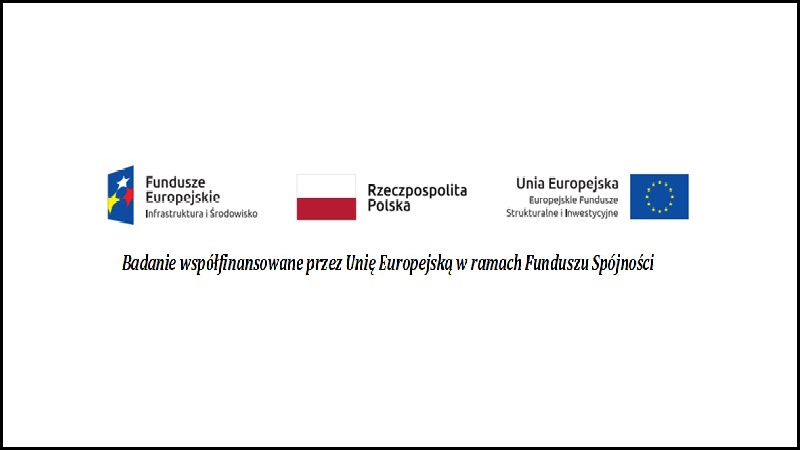 Fundusze Europejskie
Infrastruktura i Środowisko

Rzeczpospolita Polska

Unia Europejska
Europejskie Fundusze Strukturalne i Inwestycyjne

Badanie współfinansowane przez Unię Europejską w ramach Funduszu Spójności